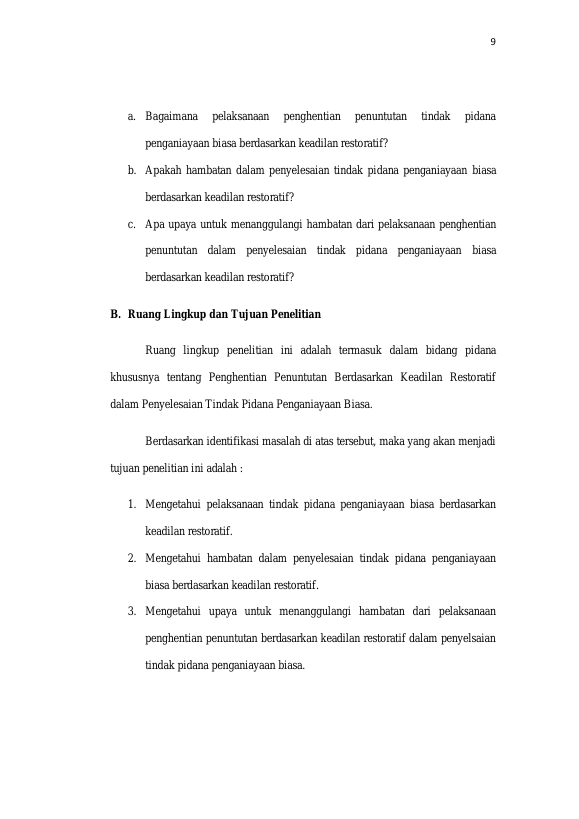 9

a. Bagaimana pelaksanaan penghentian penuntutan tindak pidana penganiayaan biasa berdasarkan keadilan restoratif?

b. Apakah hambatan dalam penyelesaian tindak pidana penganiayaan biasa berdasarkan keadilan restoratif?

c. Apa upaya untuk menanggulangi hambatan dari pelaksanaan penghentian penuntutan dalam penyelesaian tindak pidana penganiayaan biasa berdasarkan keadilan restoratif?

B. Ruang Lingkup dan Tujuan Penelitian

Ruang lingkup penelitian ini adalah termasuk dalam bidang pidana khususnya tentang Penghentian Penuntutan Berdasarkan Keadilan Restoratif dalam Penyelesaian Tindak Pidana Penganiayaan Biasa.

Berdasarkan identifikasi masalah di atas tersebut, maka yang akan menjadi tujuan penelitian ini adalah :

1. Mengetahui pelaksanaan tindak pidana penganiayaan biasa berdasarkan keadilan restoratif.

2. Mengetahui hambatan dalam penyelesaian tindak pidana penganiayaan biasa berdasarkan keadilan restoratif.

3. Mengetahui upaya untuk menanggulangi hambatan dari pelaksanaan penghentian penuntutan berdasarkan keadilan restoratif dalam penyelsaian tindak pidana penganiayaan biasa.